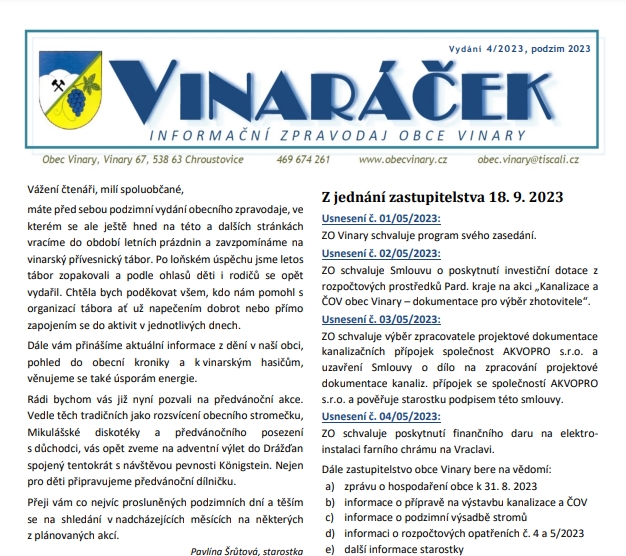 Vydání 4/2023, podzim 2023

VINARÁČEK

INFORMAČNÍ ZPRAVODAJ OBCE VINARY

Obec Vinary, Vinary 67, 538 63 Chroustovice 469 674 261 www.obecvinary.cz obec.vinary@tiscali.cz

Vážení čtenáři, milí spoluobčané,

máte před sebou podzimní vydání obecního zpravodaje, ve kterém se ale ještě hned na této a dalších stránkách vracíme do období letních prázdnin a zavzpomínáme na vinarský přívesnický tábor. Po loňském úspěchu jsme letos tábor zopakovali a podle ohlasů děti i rodičů se opět vydařil. Chtěla bych poděkovat všem, kdo nám pomohl s organizací tábora ať už napečením dobrot nebo přímo zapojením se do aktivit v jednotlivých dnech.

Dále vám přinášíme aktuální informace z dění v naší obci, pohled do obecní kroniky a k vinarským hasičům, věnujeme se také úsporám energie.

Rádi bychom vás již nyní pozvali na předvánoční akce. Vedle těch tradičních jako rozsvícení obecního stromečku, Mikulášské diskotéky a předvánočního posezení s důchodci, vás opět zveme na adventní výlet do Drážďan spojený tentokrát s návštěvou pevnosti Königstein. Nejen pro děti připravujeme předvánoční dílničku.

Přeji vám co nejvíc prosluněných podzimních dní a těším se na shledání v nadcházejících měsících na některých z plánovaných akcí.

Pavlína Šrůtová, starostka

Z jednání zastupitelstva 18. 9. 2023

Usnesení č. 01/05/2023:

ZO Vinary schvaluje program svého zasedání.

Usnesení č. 02/05/2023:

ZO schvaluje Smlouvu o poskytnutí investiční dotace z rozpočtových prostředků Pard. kraje na akci „Kanalizace a ČOV obec Vinary – dokumentace pro výběr zhotovitele".

Usnesení č. 03/05/2023:

ZO schvaluje výběr zpracovatele projektové dokumentace kanalizačních přípojek společnost AKVOPRO s.r.o. a uzavření Smlouvy o dílo na zpracování projektové dokumentace kanaliz. přípojek se společností AKVOPRO s.r.o. a pověřuje starostku podpisem této smlouvy.

Usnesení č. 04/05/2023:

ZO schvaluje poskytnutí finančního daru na elektroinstalaci farního chrámu na Vraclavi.

Dále zastupitelstvo obce Vinary bere na vědomí:
a) zprávu o hospodaření obce k 31. 8. 2023
b) informace o přípravě na výstavbu kanalizace a ČOV
c) informace o podzimní výsadbě stromů
d) informaci o rozpočtových opatřeních č. 4 a 5/2023
e) další informace starostky